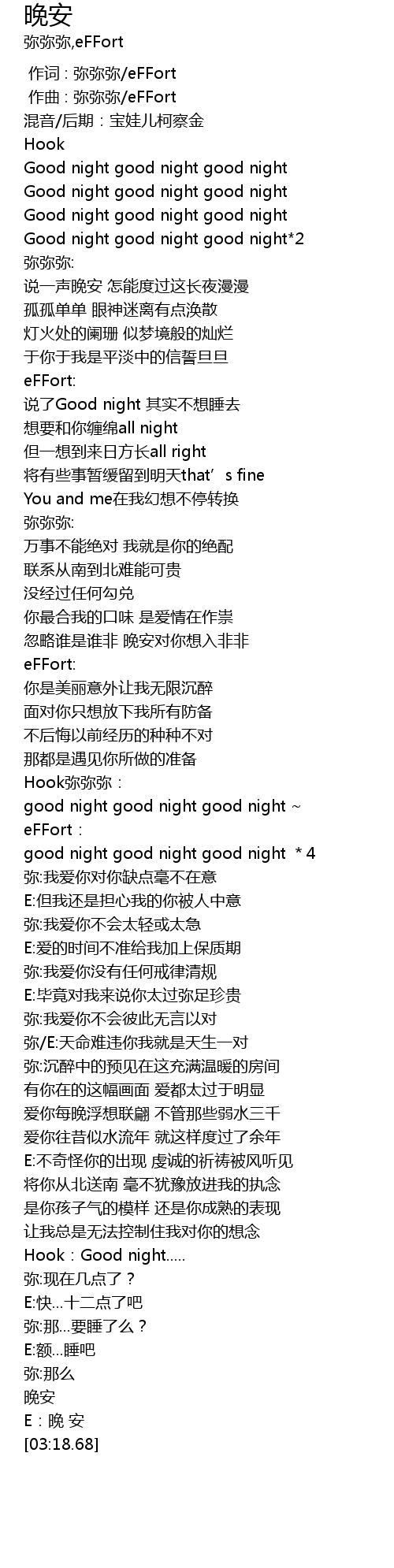 晚安
弥弥弥,eFFort

作词 : 弥弥弥/eFFort
作曲 : 弥弥弥/eFFort
混音/后期：宝娃儿柯察金
Hook
Good night good night good night
Good night good night good night
Good night good night good night
Good night good night good night*2
弥弥弥:
说一声晚安 怎能度过这长夜漫漫
孤孤单单 眼神迷离有点涣散
灯火处的阑珊 似梦境般的灿烂
于你于我是平淡中的信誓旦旦
eFFort:
说了Good night 其实不想睡去
想要和你缠绵all night
但一想到来日方长all right
将有些事暂缓留到明天that’s fine
You and me在我幻想不停转换
弥弥弥:
万事不能绝对 我就是你的绝配
联系从南到北难能可贵
没经过任何勾兑
你最合我的口味 是爱情在作祟
忽略谁是谁非 晚安对你想入非非
eFFort:
你是美丽意外让我无限沉醉
面对你只想放下我所有防备
不后悔以前经历的种种不对
那都是遇见你所做的准备
Hook弥弥弥：
good night good night good night ~
eFFort：
good night good night good night * 4
弥:我爱你对你缺点毫不在意
E:但我还是担心我的你被人中意
弥:我爱你不会太轻或太急
E:爱的时间不准给我加上保质期
弥:我爱你没有任何戒律清规
E:毕竟对我来说你太过弥足珍贵
弥:我爱你不会彼此无言以对
弥/E:天命难违你我就是天生一对
弥:沉醉中的预见在这充满温暖的房间
有你在的这幅画面 爱都太过于明显
爱你每晚浮想联翩 不管那些弱水三千
爱你往昔似水流年 就这样度过了余年
E:不奇怪你的出现 虔诚的祈祷被风听见
将你从北送南 毫不犹豫放进我的执念
是你孩子气的模样 还是你成熟的表现
让我总是无法控制住我对你的想念
Hook：Good night.....
弥:现在几点了？
E:快...十二点了吧
弥:那...要睡了么？
E:额...睡吧
弥:那么
晚安
E：晚 安
[03:18.68]